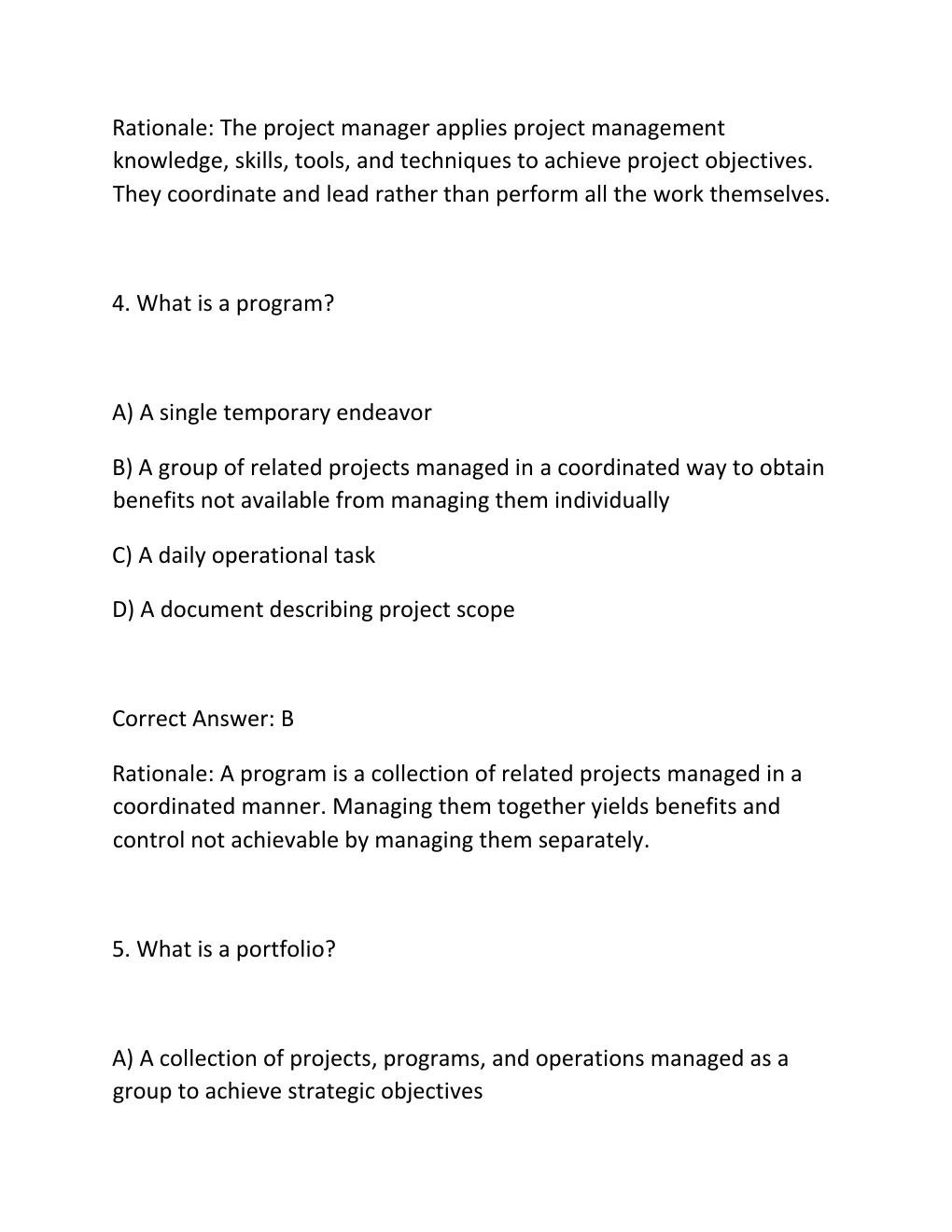 Rationale: The project manager applies project management knowledge, skills, tools, and techniques to achieve project objectives. They coordinate and lead rather than perform all the work themselves.

4. What is a program?

A) A single temporary endeavor

B) A group of related projects managed in a coordinated way to obtain benefits not available from managing them individually

C) A daily operational task

D) A document describing project scope

Correct Answer: B

Rationale: A program is a collection of related projects managed in a coordinated manner. Managing them together yields benefits and control not achievable by managing them separately.

5. What is a portfolio?

A) A collection of projects, programs, and operations managed as a group to achieve strategic objectives